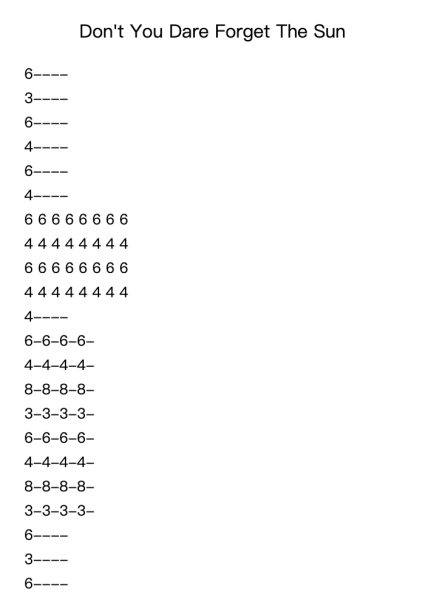 Don't You Dare Forget The Sun

6----

3----

6----

4----

6----

4----

6 6 6 6 6 6 6 6

4 4 4 4 4 4 4 4

6 6 6 6 6 6 6 6

4 4 4 4 4 4 4 4

4----

6-6-6-6-

4-4-4-4-

8-8-8-8-

3-3-3-3-

6-6-6-6-

4-4-4-4-

8-8-8-8-

3-3-3-3-

6----

3----

6----